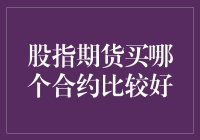 股指期货买哪个合约比较好